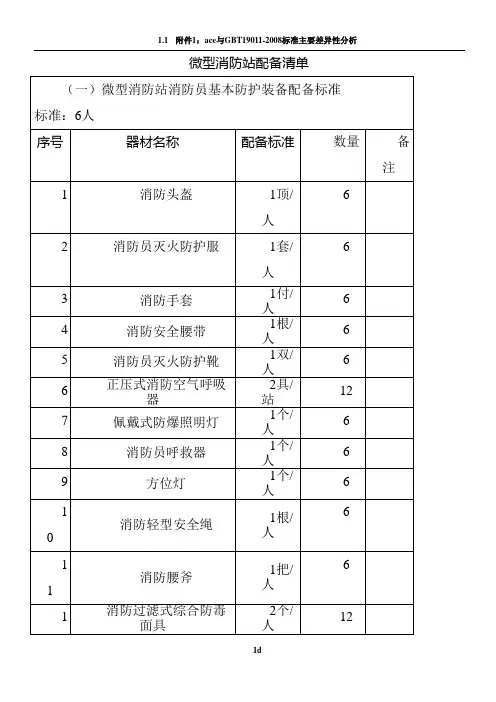 1.1 附件1：ace与GBT19011-2008标准主要差异性分析

微型消防站配备清单

（一）微型消防站消防员基本防护装备配备标准

标准：6人

| 序号 | 器材名称 | 配备标准 | 数量 | 备注 |
|---|---|---|---|---|
| 1 | 消防头盔 | 1顶/人 | 6 | |
| 2 | 消防员灭火防护服 | 1套/人 | 6 | |
| 3 | 消防手套 | 1付/人 | 6 | |
| 4 | 消防安全腰带 | 1根/人 | 6 | |
| 5 | 消防员灭火防护靴 | 1双/人 | 6 | |
| 6 | 正压式消防空气呼吸器 | 2具/站 | 12 | |
| 7 | 佩戴式防爆照明灯 | 1个/人 | 6 | |
| 8 | 消防员呼救器 | 1个/人 | 6 | |
| 9 | 方位灯 | 1个/人 | 6 | |
| 10 | 消防轻型安全绳 | 1根/人 | 6 | |
| 11 | 消防腰斧 | 1把/人 | 6 | |
| 1 | 消防过滤式综合防毒面具 | 2个/人 | 12 | |

1d